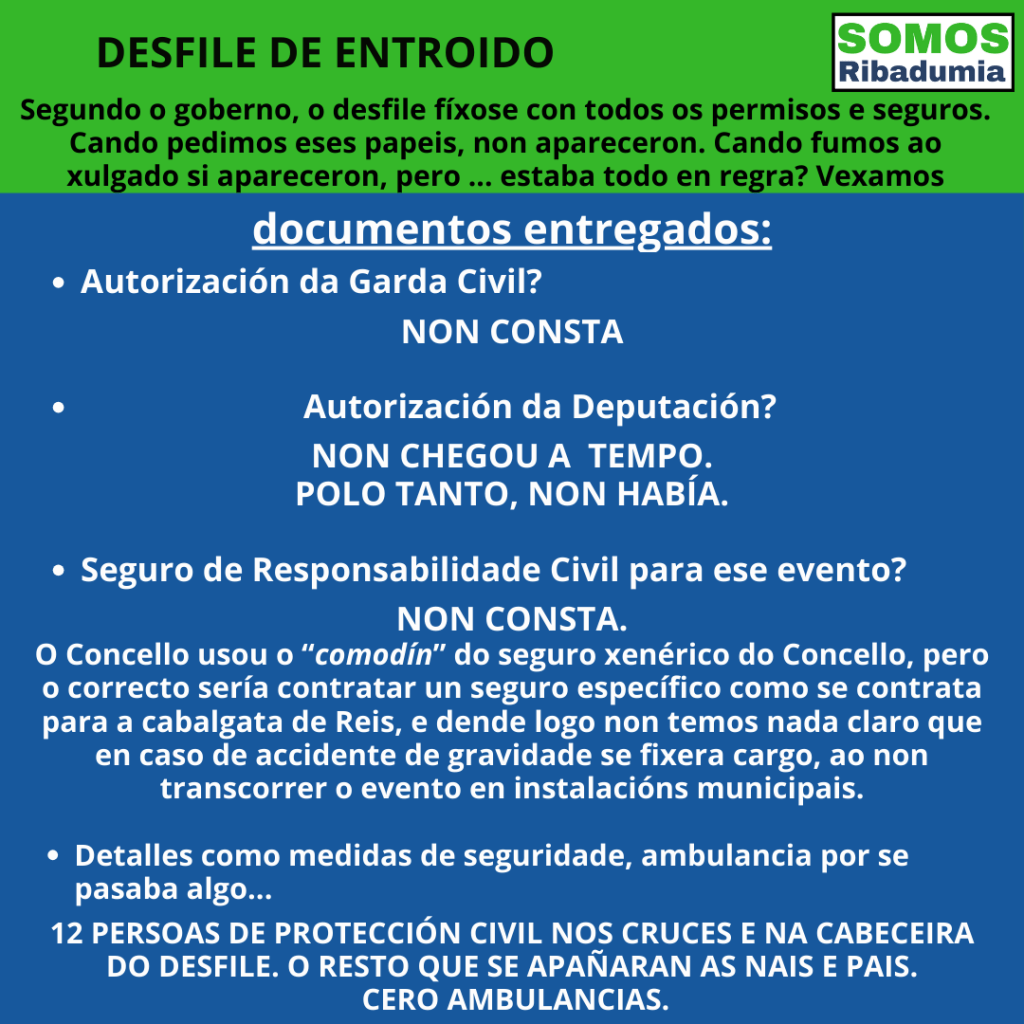 DESFILE DE ENTROIDO

SOMOS
Ribadumia

Segundo o goberno, o desfile fíxose con todos os permisos e seguros. Cando pedimos eses papeis, non apareceron. Cando fumos ao xulgado si apareceron, pero ... estaba todo en regra? Vexamos

documentos entregados:

• Autorización da Garda Civil?

NON CONSTA

• Autorización da Deputación?

NON CHEGOU A TEMPO.
POLO TANTO, NON HABÍA.

• Seguro de Responsabilidade Civil para ese evento?

NON CONSTA.

O Concello usou o "comodín" do seguro xenérico do Concello, pero o correcto sería contratar un seguro específico como se contrata para a cabalgata de Reis, e dende logo non temos nada claro que en caso de accidente de gravidade se fixera cargo, ao non transcorrer o evento en instalacións municipais.

• Detalles como medidas de seguridade, ambulancia por se pasaba algo...

12 PERSOAS DE PROTECCIÓN CIVIL NOS CRUCES E NA CABECEIRA DO DESFILE. O RESTO QUE SE APAÑARAN AS NAIS E PAIS.
CERO AMBULANCIAS.